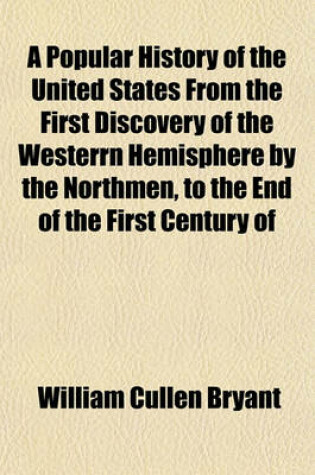 A Popular History of the United States From the First Discovery of the Westerrn Hemisphere by the Northmen, to the End of the First Century of

William Cullen Bryant